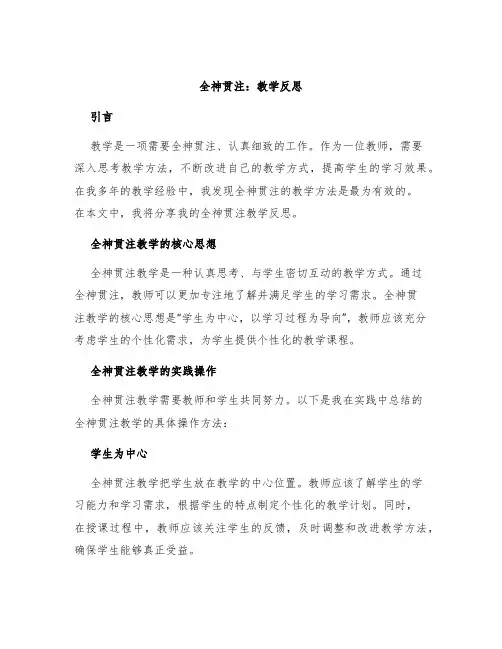 全神贯注：教学反思

引言

教学是一项需要全神贯注、认真细致的工作。作为一位教师，需要深入思考教学方法，不断改进自己的教学方式，提高学生的学习效果。在我多年的教学经验中，我发现全神贯注的教学方法是最为有效的。在本文中，我将分享我的全神贯注教学反思。

全神贯注教学的核心思想

全神贯注教学是一种认真思考、与学生密切互动的教学方式。通过全神贯注，教师可以更加专注地了解并满足学生的学习需求。全神贯注教学的核心思想是“学生为中心，以学习过程为导向”，教师应该充分考虑学生的个性化需求，为学生提供个性化的教学课程。

全神贯注教学的实践操作

全神贯注教学需要教师和学生共同努力。以下是我在实践中总结的全神贯注教学的具体操作方法：

学生为中心

全神贯注教学把学生放在教学的中心位置。教师应该了解学生的学习能力和学习需求，根据学生的特点制定个性化的教学计划。同时，在授课过程中，教师应该关注学生的反馈，及时调整和改进教学方法，确保学生能够真正受益。